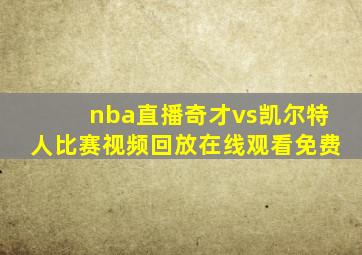 nba直播奇才vs凯尔特人比赛视频回放在线观看免费